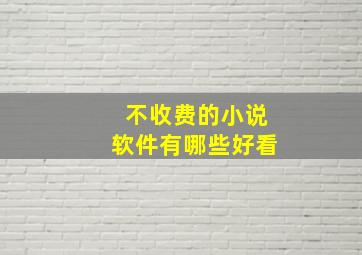 不收费的小说
软件有哪些好看